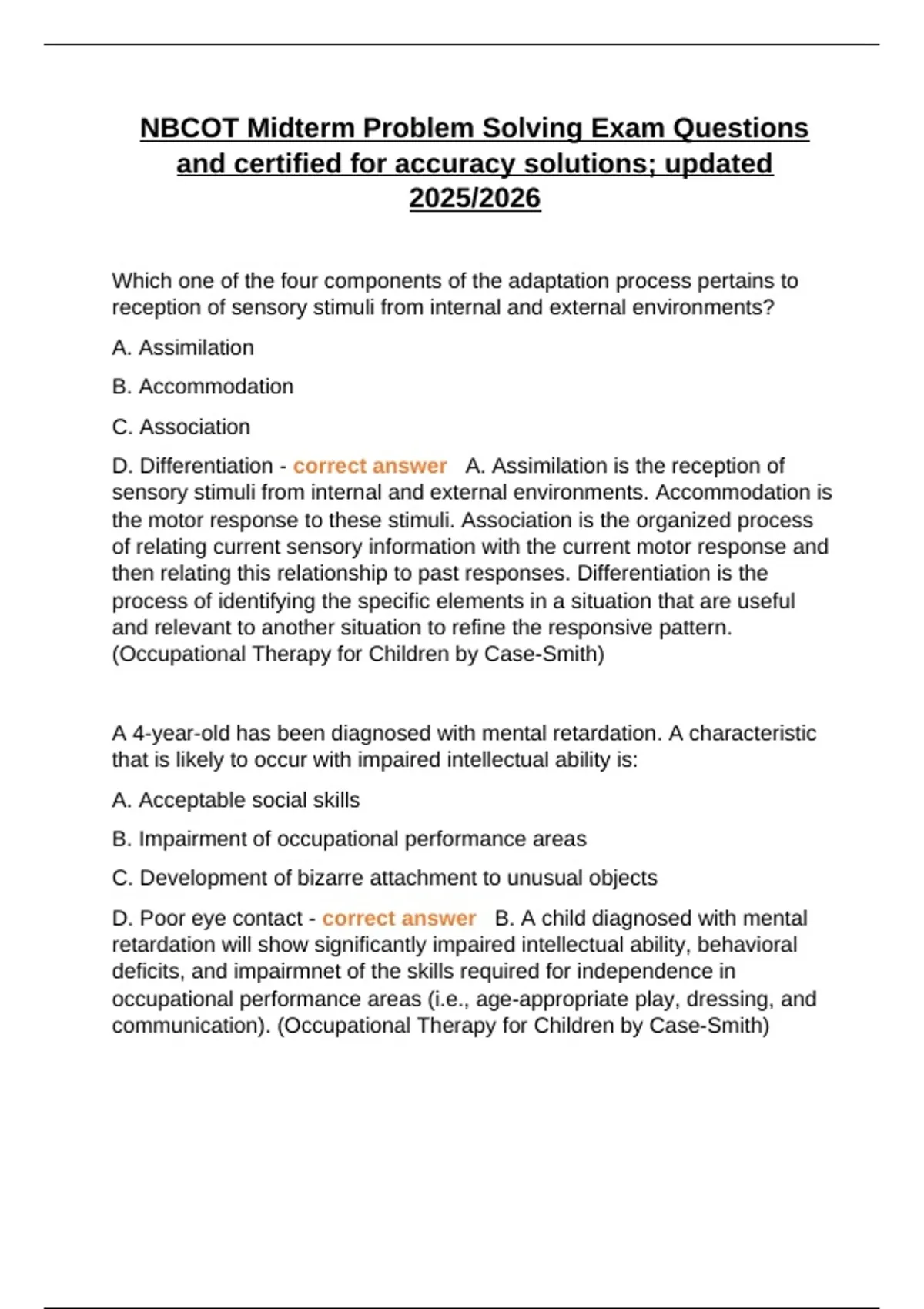 NBCOT Midterm Problem Solving Exam Questions and certified for accuracy solutions; updated 2025/2026

Which one of the four components of the adaptation process pertains to reception of sensory stimuli from internal and external environments?

A. Assimilation

B. Accommodation

C. Association

D. Differentiation - correct answer A. Assimilation is the reception of sensory stimuli from internal and external environments. Accommodation is the motor response to these stimuli. Association is the organized process of relating current sensory information with the current motor response and then relating this relationship to past responses. Differentiation is the process of identifying the specific elements in a situation that are useful and relevant to another situation to refine the responsive pattern. (Occupational Therapy for Children by Case-Smith)

A 4-year-old has been diagnosed with mental retardation. A characteristic that is likely to occur with impaired intellectual ability is:

A. Acceptable social skills

B. Impairment of occupational performance areas

C. Development of bizarre attachment to unusual objects

D. Poor eye contact - correct answer B. A child diagnosed with mental retardation will show significantly impaired intellectual ability, behavioral deficits, and impairmnet of the skills required for independence in occupational performance areas (i.e., age-appropriate play, dressing, and communication). (Occupational Therapy for Children by Case-Smith)